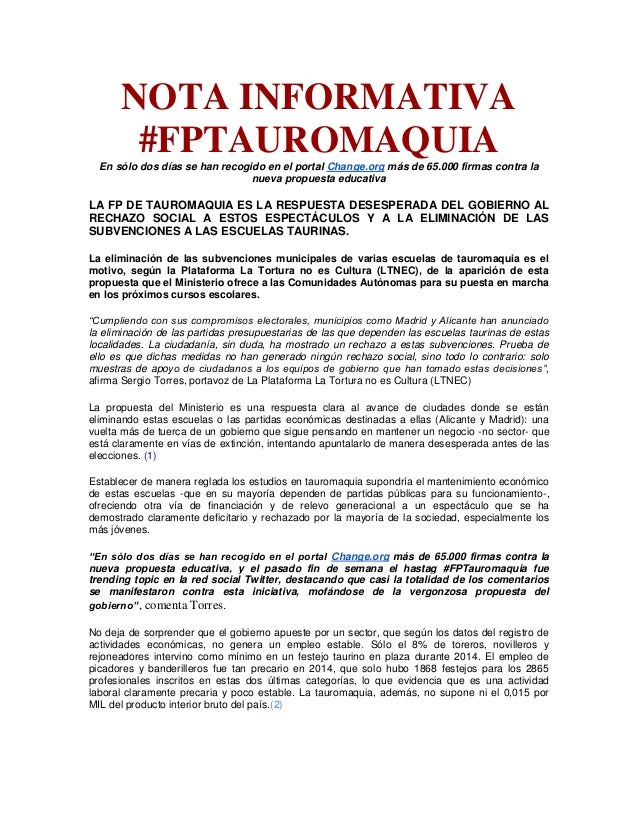 NOTA INFORMATIVA #FPTAUROMAQUIA

En sólo dos días se han recogido en el portal Change.org más de 65.000 firmas contra la nueva propuesta educativa

LA FP DE TAUROMAQUIA ES LA RESPUESTA DESESPERADA DEL GOBIERNO AL RECHAZO SOCIAL A ESTOS ESPECTÁCULOS Y A LA ELIMINACIÓN DE LAS SUBVENCIONES A LAS ESCUELAS TAURINAS.

La eliminación de las subvenciones municipales de varias escuelas de tauromaquia es el motivo, según la Plataforma La Tortura no es Cultura (LTNEC), de la aparición de esta propuesta que el Ministerio ofrece a las Comunidades Autónomas para su puesta en marcha en los próximos cursos escolares.

"Cumpliendo con sus compromisos electorales, municipios como Madrid y Alicante han anunciado la eliminación de las partidas presupuestarias de las que dependen las escuelas taurinas de estas localidades. La ciudadanía, sin duda, ha mostrado un rechazo a estas subvenciones. Prueba de ello es que dichas medidas no han generado ningún rechazo social, sino todo lo contrario: solo muestras de apoyo de ciudadanos a los equipos de gobierno que han tomado estas decisiones", afirma Sergio Torres, portavoz de La Plataforma La Tortura no es Cultura (LTNEC)

La propuesta del Ministerio es una respuesta clara al avance de ciudades donde se están eliminando estas escuelas o las partidas económicas destinadas a ellas (Alicante y Madrid): una vuelta más de tuerca de un gobierno que sigue pensando en mantener un negocio -no sector- que está claramente en vías de extinción, intentando apuntalarlo de manera desesperada antes de las elecciones. (1)

Establecer de manera reglada los estudios en tauromaquia supondría el mantenimiento económico de estas escuelas -que en su mayoría dependen de partidas públicas para su funcionamiento-, ofreciendo otra vía de financiación y de relevo generacional a un espectáculo que se ha demostrado claramente deficitario y rechazado por la mayoría de la sociedad, especialmente los más jóvenes.

"En sólo dos días se han recogido en el portal Change.org más de 65.000 firmas contra la nueva propuesta educativa, y el pasado fin de semana el hastag #FPTauromaquia fue trending topic en la red social Twitter, destacando que casi la totalidad de los comentarios se manifestaron contra esta iniciativa, mofándose de la vergonzosa propuesta del gobierno", comenta Torres.

No deja de sorprender que el gobierno apueste por un sector, que según los datos del registro de actividades económicas, no genera un empleo estable. Sólo el 8% de toreros, novilleros y rejoneadores intervino como mínimo en un festejo taurino en plaza durante 2014. El empleo de picadores y banderilleros fue tan precario en 2014, que solo hubo 1868 festejos para los 2865 profesionales inscritos en estas dos últimas categorías, lo que evidencia que es una actividad laboral claramente precaria y poco estable. La tauromaquia, además, no supone ni el 0,015 por MIL del producto interior bruto del país.(2)